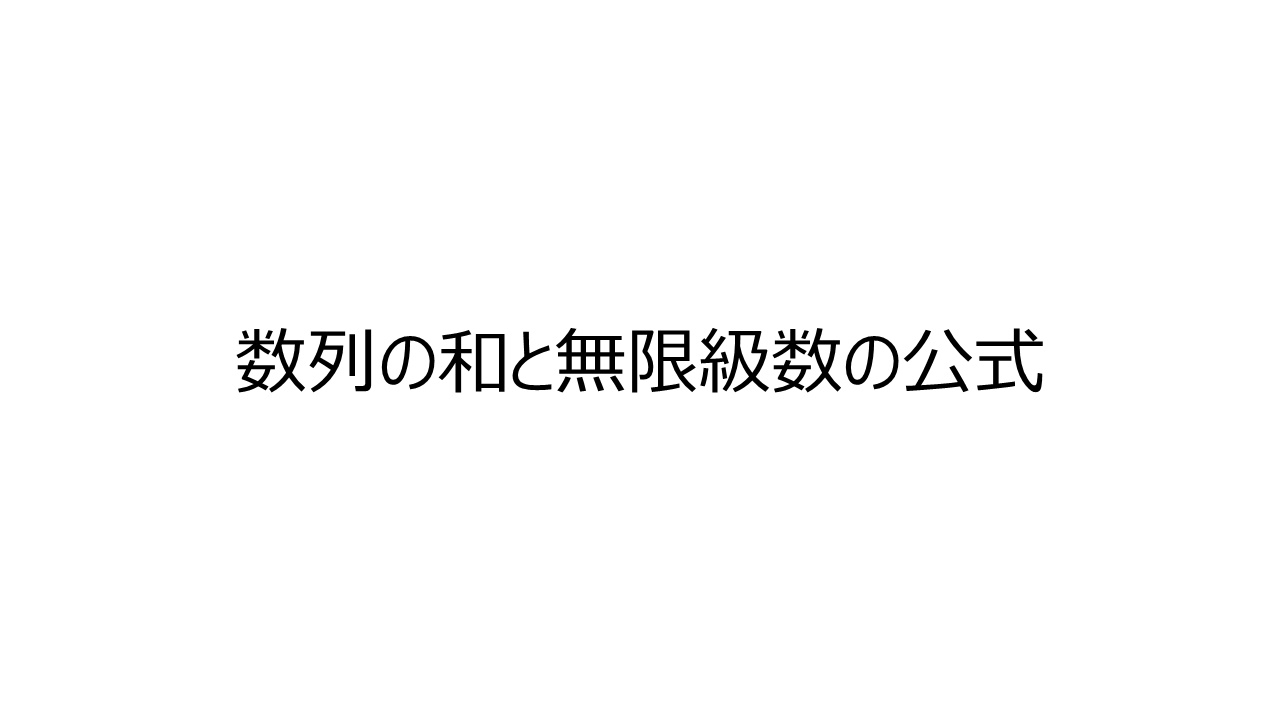 数列の和と無限級数の公式